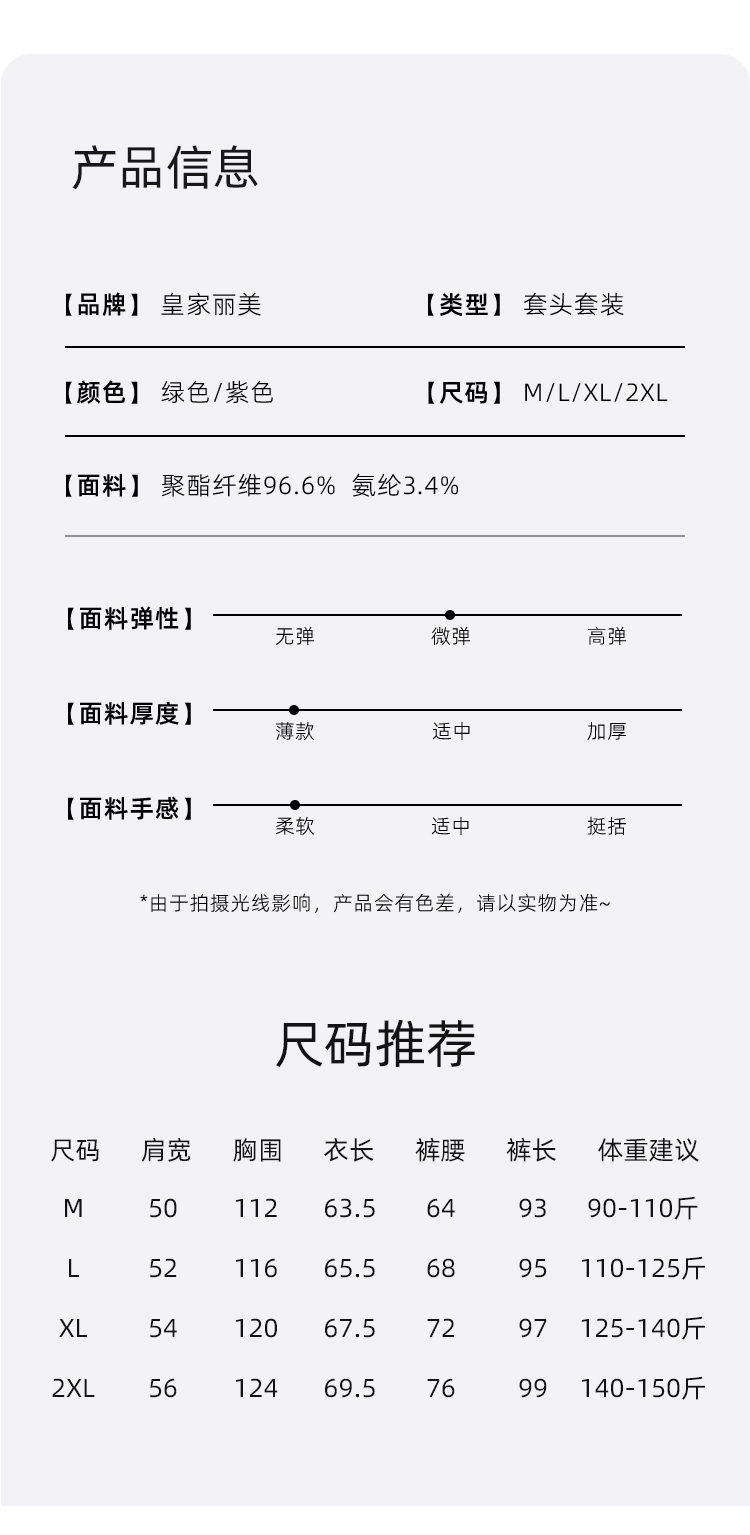 产品信息

【品牌】 皇家丽美

【类型】 套头套装

【颜色】 绿色/紫色

【尺码】 M/L/XL/2XL

【面料】 聚酯纤维96.6% 氨纶3.4%

【面料弹性】 无弹 微弹 高弹

【面料厚度】 薄款 适中 加厚

【面料手感】 柔软 适中 挺括

*由于拍摄光线影响，产品会有色差，请以实物为准~

尺码推荐

| 尺码 | 肩宽 | 胸围 | 衣长 | 裤腰 | 裤长 | 体重建议 |
|---|---|---|---|---|---|---|
| M | 50 | 112 | 63.5 | 64 | 93 | 90-110斤 |
| L | 52 | 116 | 65.5 | 68 | 95 | 110-125斤 |
| XL | 54 | 120 | 67.5 | 72 | 97 | 125-140斤 |
| 2XL | 56 | 124 | 69.5 | 76 | 99 | 140-150斤 |